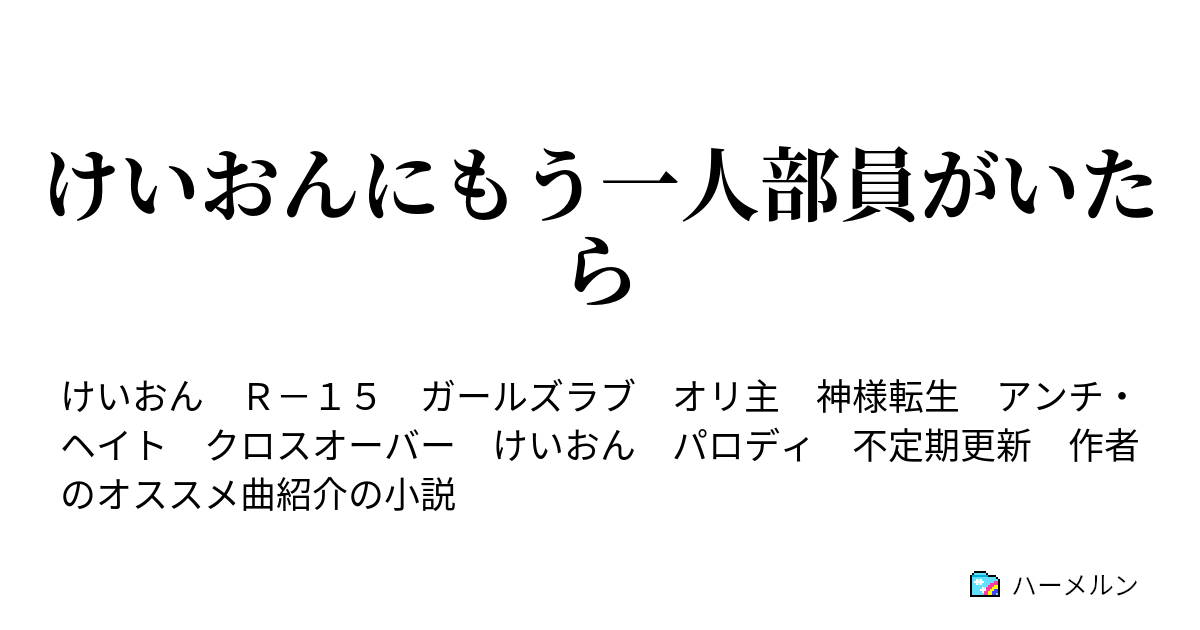 けいおんにもう一人部員がいたら

けいおん　Ｒ－１５　ガールズラブ　オリ主　神様転生　アンチ・ヘイト　クロスオーバー　けいおん　パロディ　不定期更新　作者のオススメ曲紹介の小説

ハーメルン